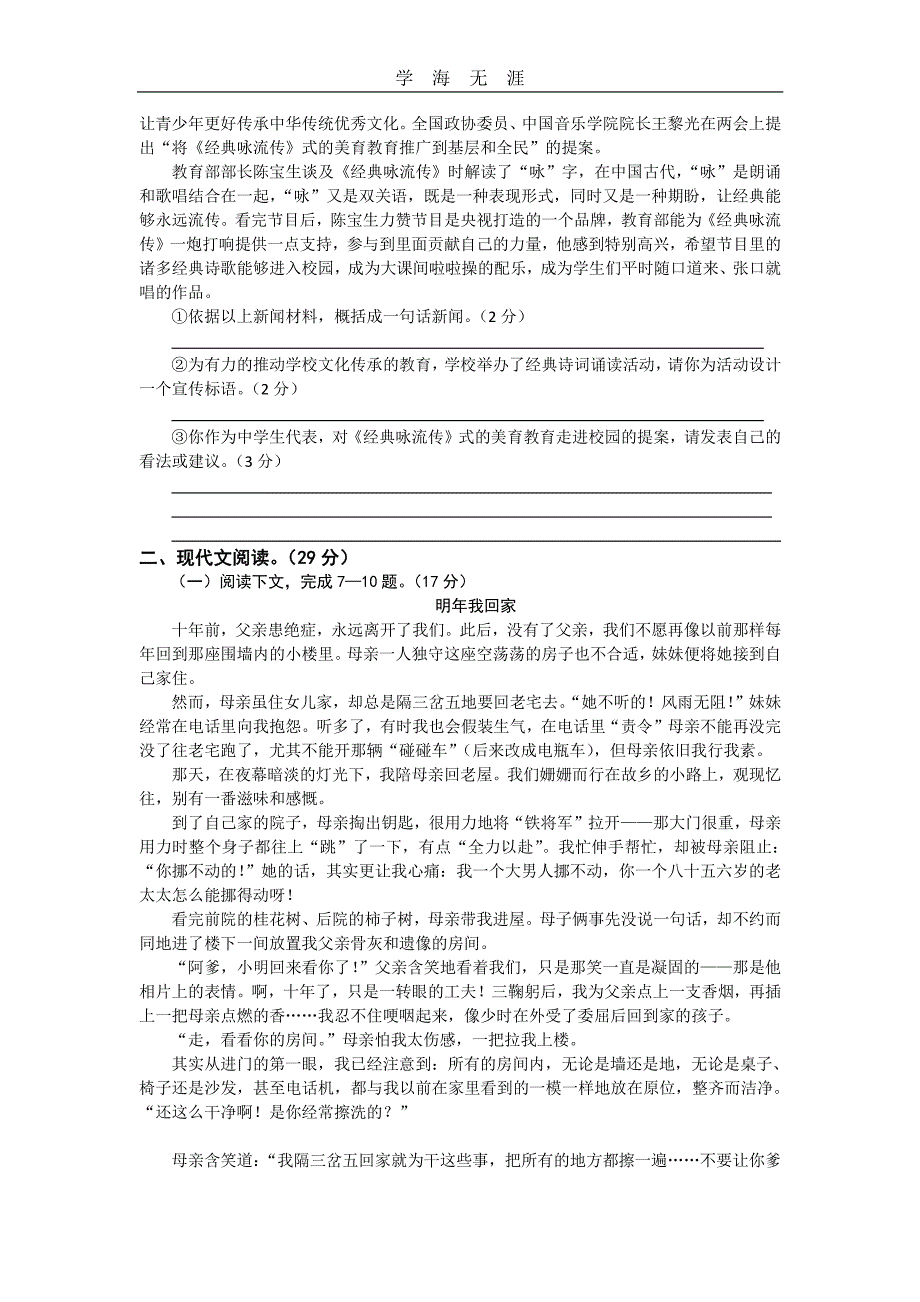 学 海 无 涯

让青少年更好传承中华传统优秀文化。全国政协委员、中国音乐学院院长王黎光在两会上提出“将《经典咏流传》式的美育教育推广到基层和全民”的提案。

教育部部长陈宝生谈及《经典咏流传》时解读了“咏”字，在中国古代，“咏”是朗诵和歌唱结合在一起，“咏”又是双关语，既是一种表现形式，同时又是一种期盼，让经典能够永远流传。看完节目后，陈宝生力赞节目是央视打造的一个品牌，教育部能为《经典咏流传》一炮打响提供一点支持，参与到里面贡献自己的力量，他感到特别高兴，希望节目里的诸多经典诗歌能够进入校园，成为大课间啦啦操的配乐，成为学生们平时随口道来、张口就唱的作品。

①依据以上新闻材料，概括成一句话新闻。（2 分）

②为有力的推动学校文化传承的教育，学校举办了经典诗词诵读活动，请你为活动设计一个宣传标语。（2 分）

③你作为中学生代表，对《经典咏流传》式的美育教育走进校园的提案，请发表自己的看法或建议。（3 分）

二、现代文阅读。（29 分）

（一）阅读下文，完成 7—10 题。（17 分）

明年我回家

十年前，父亲患绝症，永远离开了我们。此后，没有了父亲，我们不愿再像以前那样每年回到那座围墙内的小楼里。母亲一人独守这座空荡荡的房子也不合适，妹妹便将她接到自己家住。

然而，母亲虽住女儿家，却总是隔三岔五地要回老宅去。“她不听的！风雨无阻！”妹妹经常在电话里向我抱怨。听多了，有时我也会假装生气，在电话里“责令”母亲不能再没完没了往老宅跑了，尤其不能开那辆“碰碰车”（后来改成电瓶车），但母亲依旧我行我素。

那天，在夜幕暗淡的灯光下，我陪母亲回老屋。我们姗姗而行在故乡的小路上，观现忆往，别有一番滋味和感慨。

到了自己家的院子，母亲掏出钥匙，很用力地将“铁将军”拉开——那大门很重，母亲用力时整个身子都往上“跳”了一下，有点“全力以赴”。我忙伸手帮忙，却被母亲阻止：“你挪不动的！”她的话，其实更让我心痛：我一个大男人挪不动，你一个八十五六岁的老太太怎么能挪得动呀！

看完前院的桂花树、后院的柿子树，母亲带我进屋。母子俩事先没说一句话，却不约而同地进了楼下一间放置我父亲骨灰和遗像的房间。

“阿爹，小明回来看你了！”父亲含笑地看着我们，只是那笑一直是凝固的——那是他相片上的表情。啊，十年了，只是一转眼的工夫！三鞠躬后，我为父亲点上一支香烟，再插上一把母亲点燃的香……我忍不住哽咽起来，像少时在外受了委屈后回到家的孩子。

“走，看看你的房间。”母亲怕我太伤感，一把拉我上楼。

其实从进门的第一眼，我已经注意到：所有的房间内，无论是墙还是地，无论是桌子、椅子还是沙发，甚至电话机，都与我以前在家里看到的一模一样地放在原位，整齐而洁净。“还这么干净啊！是你经常擦洗的？”

母亲含笑道：“我隔三岔五回家就为干这些事，把所有的地方都擦一遍……不要让你爹